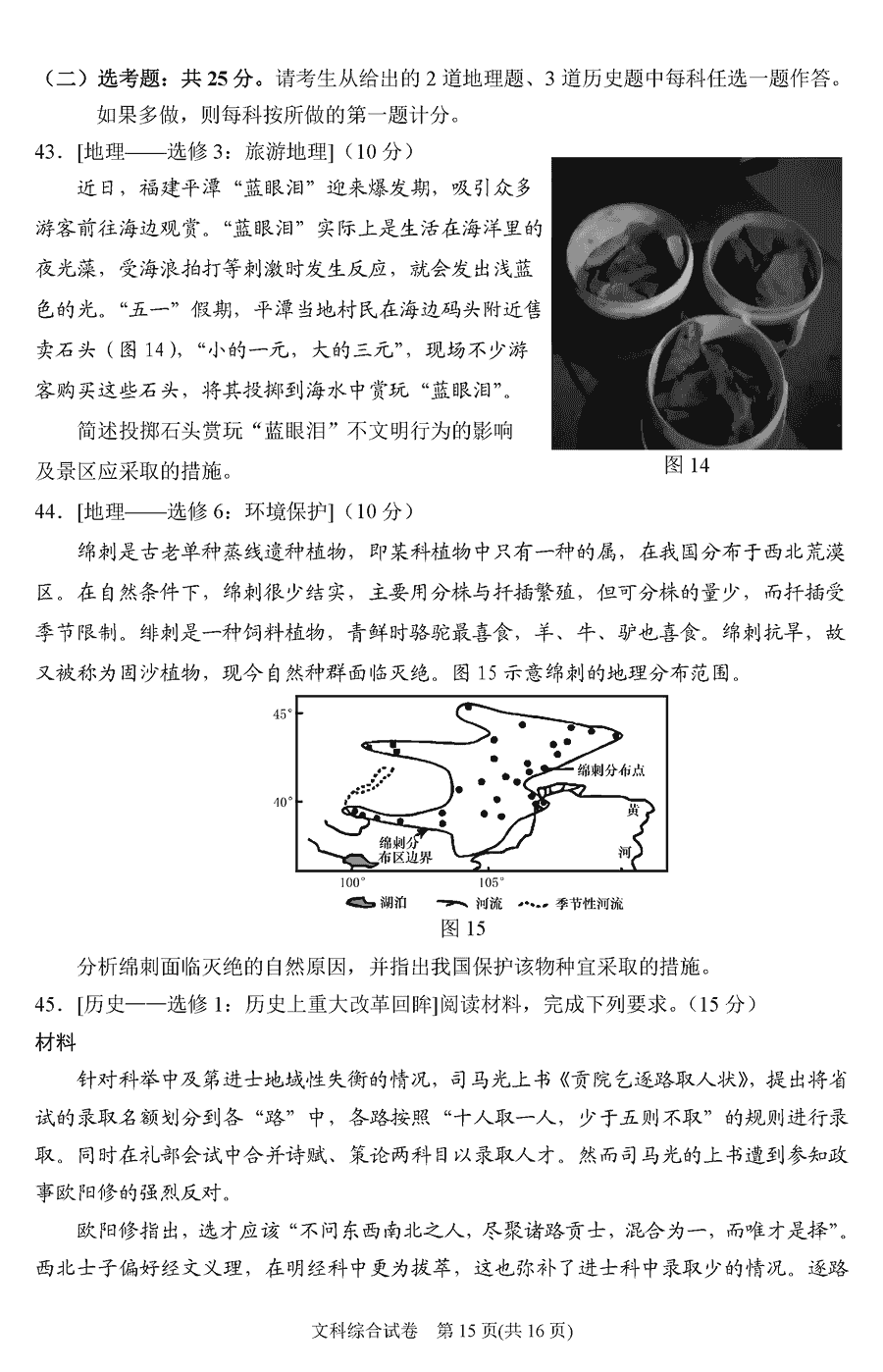 （二）选考题：共 25 分。请考生从给出的 2 道地理题、3 道历史题中每科任选一题作答。如果多做，则每科按所做的第一题计分。

43．[地理——选修 3：旅游地理]（10 分）

近日，福建平潭“蓝眼泪”迎来爆发期，吸引众多游客前往海边观赏。“蓝眼泪”实际上是生活在海洋里的夜光藻，受海浪拍打等刺激时发生反应，就会发出浅蓝色的光。“五一”假期，平潭当地村民在海边码头附近售卖石头（图 14），“小的一元，大的三元”，现场不少游客购买这些石头，将其投掷到海水中赏玩“蓝眼泪”。

简述投掷石头赏玩“蓝眼泪”不文明行为的影响及景区应采取的措施。

图 14

44．[地理——选修 6：环境保护]（10 分）

绵刺是古老单种蒸线遗种植物，即某科植物中只有一种的属，在我国分布于西北荒漠区。在自然条件下，绵刺很少结实，主要用分株与扦插繁殖，但可分株的量少，而扦插受季节限制。绯刺是一种饲料植物，青鲜时骆驼最喜食，羊、牛、驴也喜食。绵刺抗旱，故又被称为固沙植物，现今自然种群面临灭绝。图 15 示意绵刺的地理分布范围。

45°
40°
100°
105°
绵刺分布点
绵刺分布区边界
黄
河
湖泊
河流
季节性河流

图 15

分析绵刺面临灭绝的自然原因，并指出我国保护该物种宜采取的措施。

45．[历史——选修 1：历史上重大改革回眸]阅读材料，完成下列要求。（15 分）

材料

针对科举中及第进士地域性失衡的情况，司马光上书《贡院乞逐路取人状》，提出将省试的录取名额划分到各“路”中，各路按照“十人取一人，少于五则不取”的规则进行录取。同时在礼部会试中合并诗赋、策论两科目以录取人才。然而司马光的上书遭到参知政事欧阳修的强烈反对。

欧阳修指出，选才应该“不问东西南北之人，尽聚诸路贡士，混合为一，而唯才是择”。西北士子偏好经文义理，在明经科中更为拔萃，这也弥补了进士科中录取少的情况。逐路

文科综合试卷　第 15 页(共 16 页)